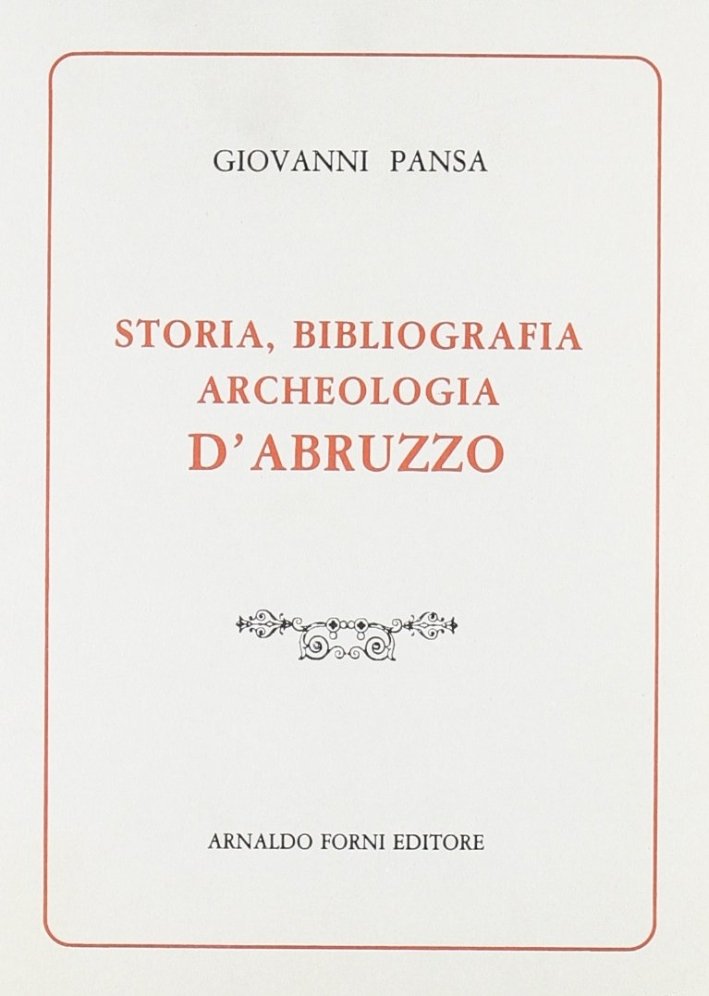 GIOVANNI PANSA

STORIA, BIBLIOGRAFIA
ARCHEOLOGIA
D'ABRUZZO

ARNALDO FORNI EDITORE